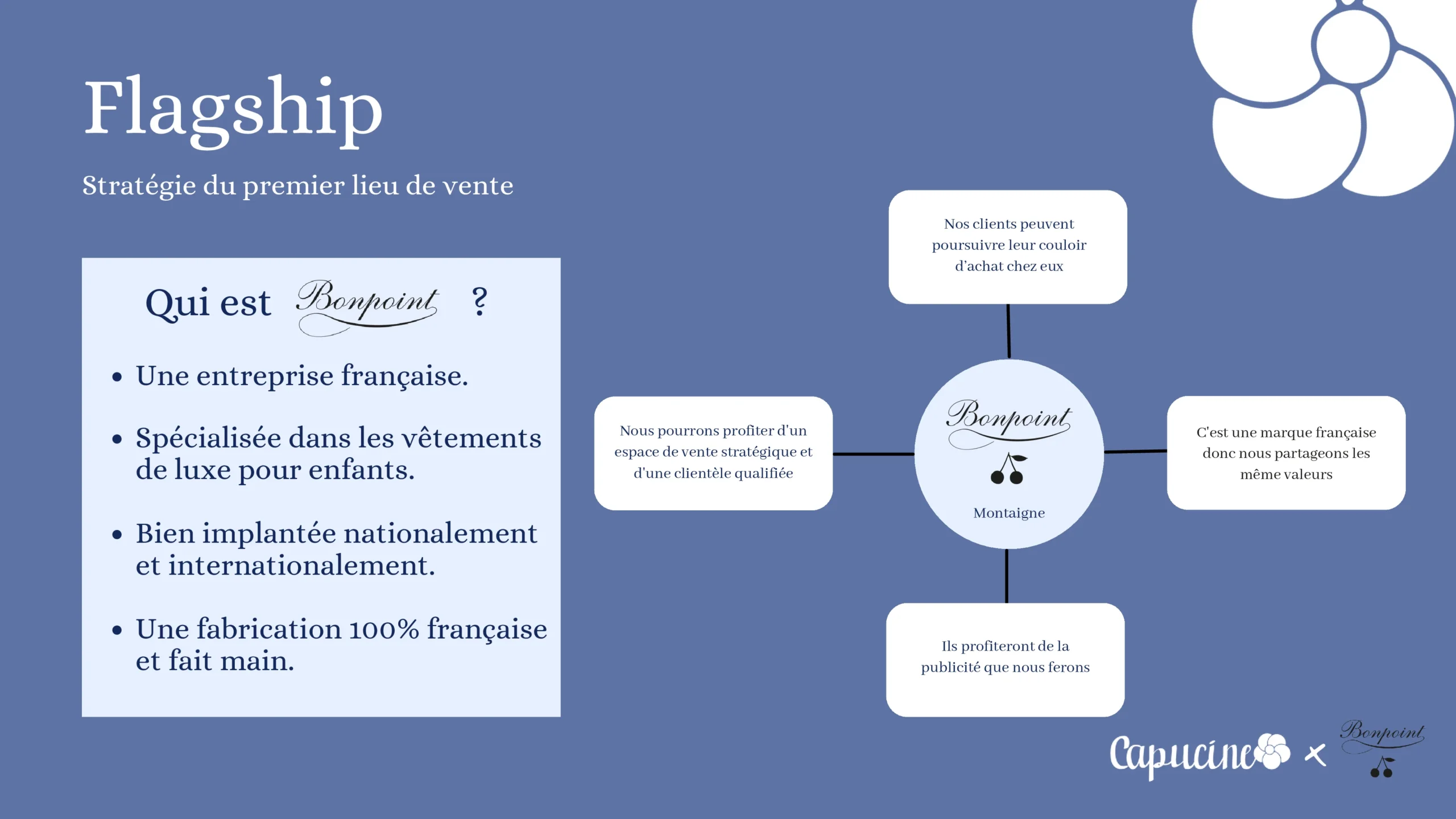 Flagship

Stratégie du premier lieu de vente

Qui est Bonpoint ?

• Une entreprise française.

• Spécialisée dans les vêtements de luxe pour enfants.

• Bien implantée nationalement et internationalement.

• Une fabrication 100% française et fait main.

Nos clients peuvent poursuivre leur couloir d'achat chez eux

Nous pourrons profiter d'un espace de vente stratégique et d'une clientèle qualifiée

Bonpoint

Montaigne

C'est une marque française donc nous partageons les même valeurs

Ils profiteront de la publicité que nous ferons

Capucine × Bonpoint